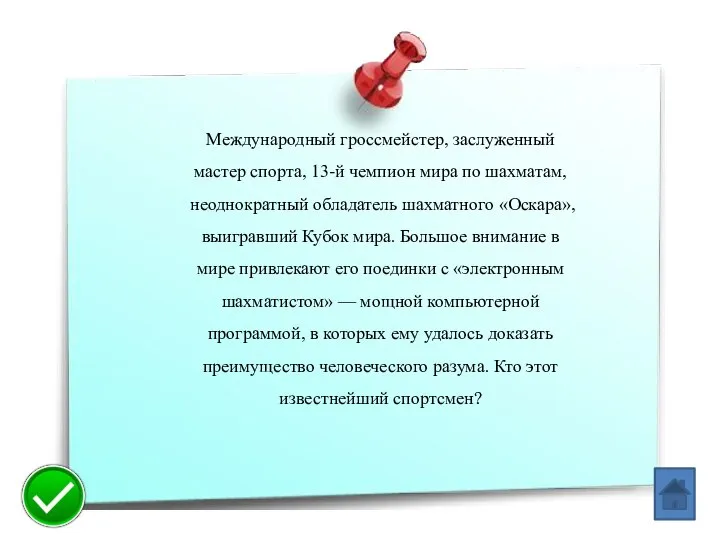 Международный гроссмейстер, заслуженный мастер спорта, 13-й чемпион мира по шахматам, неоднократный обладатель шахматного «Оскара», выигравший Кубок мира. Большое внимание в мире привлекают его поединки с «электронным шахматистом» — мощной компьютерной программой, в которых ему удалось доказать преимущество человеческого разума. Кто этот известнейший спортсмен?